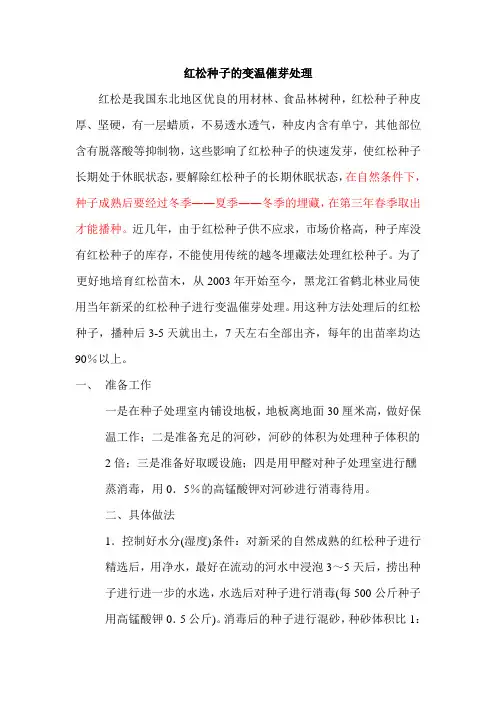 红松种子的变温催芽处理

红松是我国东北地区优良的用材林、食品林树种，红松种子种皮厚、坚硬，有一层蜡质，不易透水透气，种皮内含有单宁，其他部位含有脱落酸等抑制物，这些影响了红松种子的快速发芽，使红松种子长期处于休眠状态，要解除红松种子的长期休眠状态，在自然条件下，种子成熟后要经过冬季——夏季——冬季的埋藏，在第三年春季取出才能播种。近几年，由于红松种子供不应求，市场价格高，种子库没有红松种子的库存，不能使用传统的越冬埋藏法处理红松种子。为了更好地培育红松苗木，从 2003 年开始至今，黑龙江省鹤北林业局使用当年新采的红松种子进行变温催芽处理。用这种方法处理后的红松种子，播种后 3-5 天就出土，7 天左右全部出齐，每年的出苗率均达 90%以上。

一、 准备工作

一是在种子处理室内铺设地板，地板离地面 30 厘米高，做好保温工作；二是准备充足的河砂，河砂的体积为处理种子体积的 2 倍；三是准备好取暖设施；四是用甲醛对种子处理室进行醺蒸消毒，用 0．5%的高锰酸钾对河砂进行消毒待用。

二、具体做法

1．控制好水分(湿度)条件：对新采的自然成熟的红松种子进行精选后，用净水，最好在流动的河水中浸泡 3～5 天后，捞出种子进行进一步的水选，水选后对种子进行消毒(每 500 公斤种子用高锰酸钾 0．5 公斤)。消毒后的种子进行混砂，种砂体积比 1：